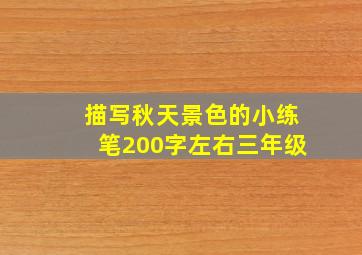 描写秋天景色的小练笔200字左右三年级